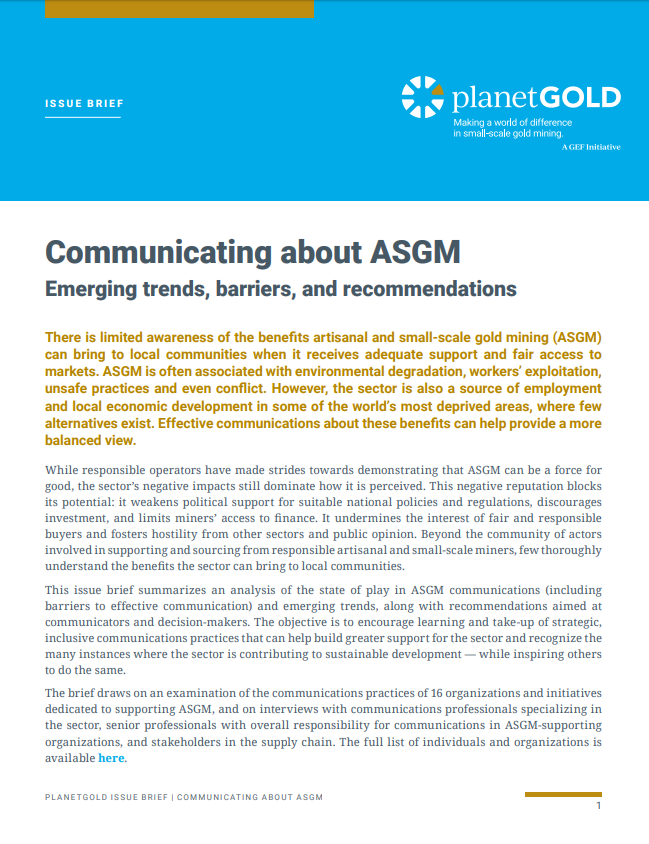 ISSUE BRIEF

planetGOLD
Making a world of difference
in small-scale gold mining.
A GEF Initiative

Communicating about ASGM

Emerging trends, barriers, and recommendations

There is limited awareness of the benefits artisanal and small-scale gold mining (ASGM) can bring to local communities when it receives adequate support and fair access to markets. ASGM is often associated with environmental degradation, workers' exploitation, unsafe practices and even conflict. However, the sector is also a source of employment and local economic development in some of the world's most deprived areas, where few alternatives exist. Effective communications about these benefits can help provide a more balanced view.

While responsible operators have made strides towards demonstrating that ASGM can be a force for good, the sector's negative impacts still dominate how it is perceived. This negative reputation blocks its potential: it weakens political support for suitable national policies and regulations, discourages investment, and limits miners' access to finance. It undermines the interest of fair and responsible buyers and fosters hostility from other sectors and public opinion. Beyond the community of actors involved in supporting and sourcing from responsible artisanal and small-scale miners, few thoroughly understand the benefits the sector can bring to local communities.

This issue brief summarizes an analysis of the state of play in ASGM communications (including barriers to effective communication) and emerging trends, along with recommendations aimed at communicators and decision-makers. The objective is to encourage learning and take-up of strategic, inclusive communications practices that can help build greater support for the sector and recognize the many instances where the sector is contributing to sustainable development — while inspiring others to do the same.

The brief draws on an examination of the communications practices of 16 organizations and initiatives dedicated to supporting ASGM, and on interviews with communications professionals specializing in the sector, senior professionals with overall responsibility for communications in ASGM-supporting organizations, and stakeholders in the supply chain. The full list of individuals and organizations is available here.

PLANETGOLD ISSUE BRIEF | COMMUNICATING ABOUT ASGM

1